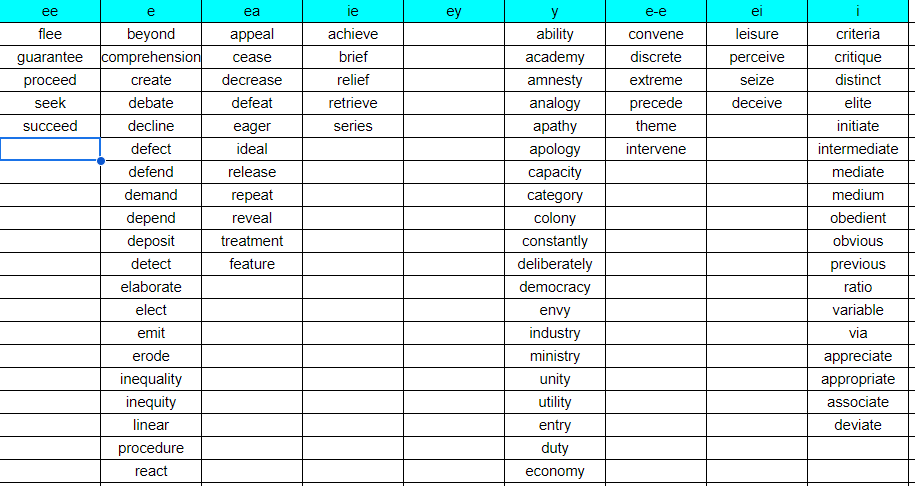 | ee | e | ea | ie | ey | y | e-e | ei | i |
|---|---|---|---|---|---|---|---|---|
| flee | beyond | appeal | achieve | | ability | convene | leisure | criteria |
| guarantee | comprehension | cease | brief | | academy | discrete | perceive | critique |
| proceed | create | decrease | relief | | amnesty | extreme | seize | distinct |
| seek | debate | defeat | retrieve | | analogy | precede | deceive | elite |
| succeed | decline | eager | series | | apathy | theme | | initiate |
| | defect | ideal | | | apology | intervene | | intermediate |
| | defend | release | | | capacity | | | mediate |
| | demand | repeat | | | category | | | medium |
| | depend | reveal | | | colony | | | obedient |
| | deposit | treatment | | | constantly | | | obvious |
| | detect | feature | | | deliberately | | | previous |
| | elaborate | | | | democracy | | | ratio |
| | elect | | | | envy | | | variable |
| | emit | | | | industry | | | via |
| | erode | | | | ministry | | | appreciate |
| | inequality | | | | unity | | | appropriate |
| | inequity | | | | utility | | | associate |
| | linear | | | | entry | | | deviate |
| | procedure | | | | duty | | | |
| | react | | | | economy | | | |